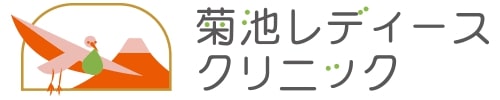 菊池レディース
クリニック